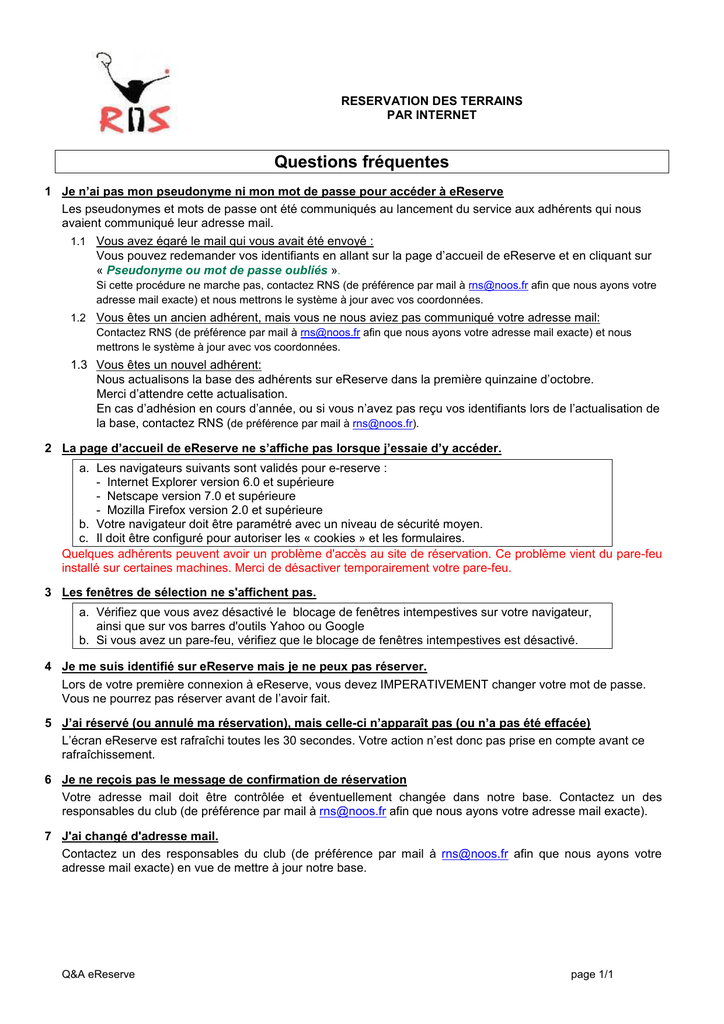 RNS

RESERVATION DES TERRAINS PAR INTERNET

Questions fréquentes

1 Je n'ai pas mon pseudonyme ni mon mot de passe pour accéder à eReserve

Les pseudonymes et mots de passe ont été communiqués au lancement du service aux adhérents qui nous avaient communiqué leur adresse mail.

1.1 Vous avez égaré le mail qui vous avait été envoyé :
Vous pouvez redemander vos identifiants en allant sur la page d'accueil de eReserve et en cliquant sur « Pseudonyme ou mot de passe oubliés ».
Si cette procédure ne marche pas, contactez RNS (de préférence par mail à rns@noos.fr afin que nous ayons votre adresse mail exacte) et nous mettrons le système à jour avec vos coordonnées.

1.2 Vous êtes un ancien adhérent, mais vous ne nous aviez pas communiqué votre adresse mail:
Contactez RNS (de préférence par mail à rns@noos.fr afin que nous ayons votre adresse mail exacte) et nous mettrons le système à jour avec vos coordonnées.

1.3 Vous êtes un nouvel adhérent:
Nous actualisons la base des adhérents sur eReserve dans la première quinzaine d'octobre.
Merci d'attendre cette actualisation.
En cas d'adhésion en cours d'année, ou si vous n'avez pas reçu vos identifiants lors de l'actualisation de la base, contactez RNS (de préférence par mail à rns@noos.fr).

2 La page d'accueil de eReserve ne s'affiche pas lorsque j'essaie d'y accéder.

a. Les navigateurs suivants sont validés pour e-reserve :
- Internet Explorer version 6.0 et supérieure
- Netscape version 7.0 et supérieure
- Mozilla Firefox version 2.0 et supérieure
b. Votre navigateur doit être paramétré avec un niveau de sécurité moyen.
c. Il doit être configuré pour autoriser les « cookies » et les formulaires.

Quelques adhérents peuvent avoir un problème d'accès au site de réservation. Ce problème vient du pare-feu installé sur certaines machines. Merci de désactiver temporairement votre pare-feu.

3 Les fenêtres de sélection ne s'affichent pas.

a. Vérifiez que vous avez désactivé le blocage de fenêtres intempestives sur votre navigateur, ainsi que sur vos barres d'outils Yahoo ou Google
b. Si vous avez un pare-feu, vérifiez que le blocage de fenêtres intempestives est désactivé.

4 Je me suis identifié sur eReserve mais je ne peux pas réserver.

Lors de votre première connexion à eReserve, vous devez IMPERATIVEMENT changer votre mot de passe. Vous ne pourrez pas réserver avant de l'avoir fait.

5 J'ai réservé (ou annulé ma réservation), mais celle-ci n'apparaît pas (ou n'a pas été effacée)

L'écran eReserve est rafraîchi toutes les 30 secondes. Votre action n'est donc pas prise en compte avant ce rafraîchissement.

6 Je ne reçois pas le message de confirmation de réservation

Votre adresse mail doit être contrôlée et éventuellement changée dans notre base. Contactez un des responsables du club (de préférence par mail à rns@noos.fr afin que nous ayons votre adresse mail exacte).

7 J'ai changé d'adresse mail.

Contactez un des responsables du club (de préférence par mail à rns@noos.fr afin que nous ayons votre adresse mail exacte) en vue de mettre à jour notre base.

Q&A eReserve

page 1/1